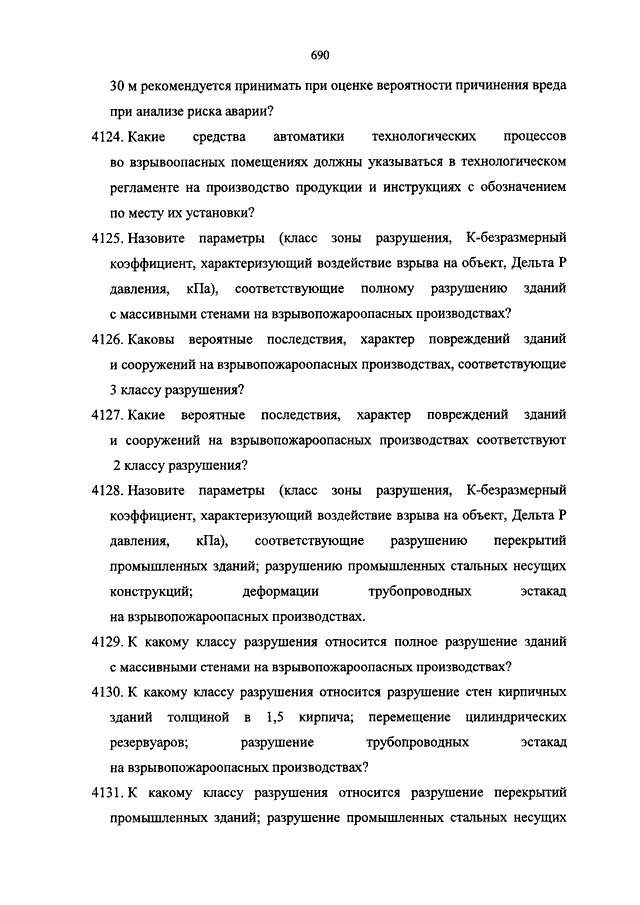 690

30 м рекомендуется принимать при оценке вероятности причинения вреда при анализе риска аварии?

4124. Какие средства автоматики технологических процессов во взрывоопасных помещениях должны указываться в технологическом регламенте на производство продукции и инструкциях с обозначением по месту их установки?

4125. Назовите параметры (класс зоны разрушения, К-безразмерный коэффициент, характеризующий воздействие взрыва на объект, Дельта Р давления, кПа), соответствующие полному разрушению зданий с массивными стенами на взрывопожароопасных производствах?

4126. Каковы вероятные последствия, характер повреждений зданий и сооружений на взрывопожароопасных производствах, соответствующие 3 классу разрушения?

4127. Какие вероятные последствия, характер повреждений зданий и сооружений на взрывопожароопасных производствах соответствуют 2 классу разрушения?

4128. Назовите параметры (класс зоны разрушения, К-безразмерный коэффициент, характеризующий воздействие взрыва на объект, Дельта Р давления, кПа), соответствующие разрушению перекрытий промышленных зданий; разрушению промышленных стальных несущих конструкций; деформации трубопроводных эстакад на взрывопожароопасных производствах.

4129. К какому классу разрушения относится полное разрушение зданий с массивными стенами на взрывопожароопасных производствах?

4130. К какому классу разрушения относится разрушение стен кирпичных зданий толщиной в 1,5 кирпича; перемещение цилиндрических резервуаров; разрушение трубопроводных эстакад на взрывопожароопасных производствах?

4131. К какому классу разрушения относится разрушение перекрытий промышленных зданий; разрушение промышленных стальных несущих